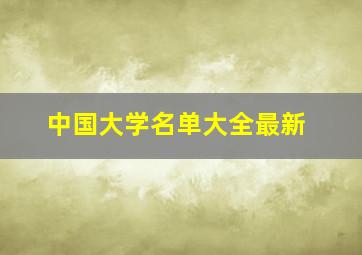 中国大学名单大全最新